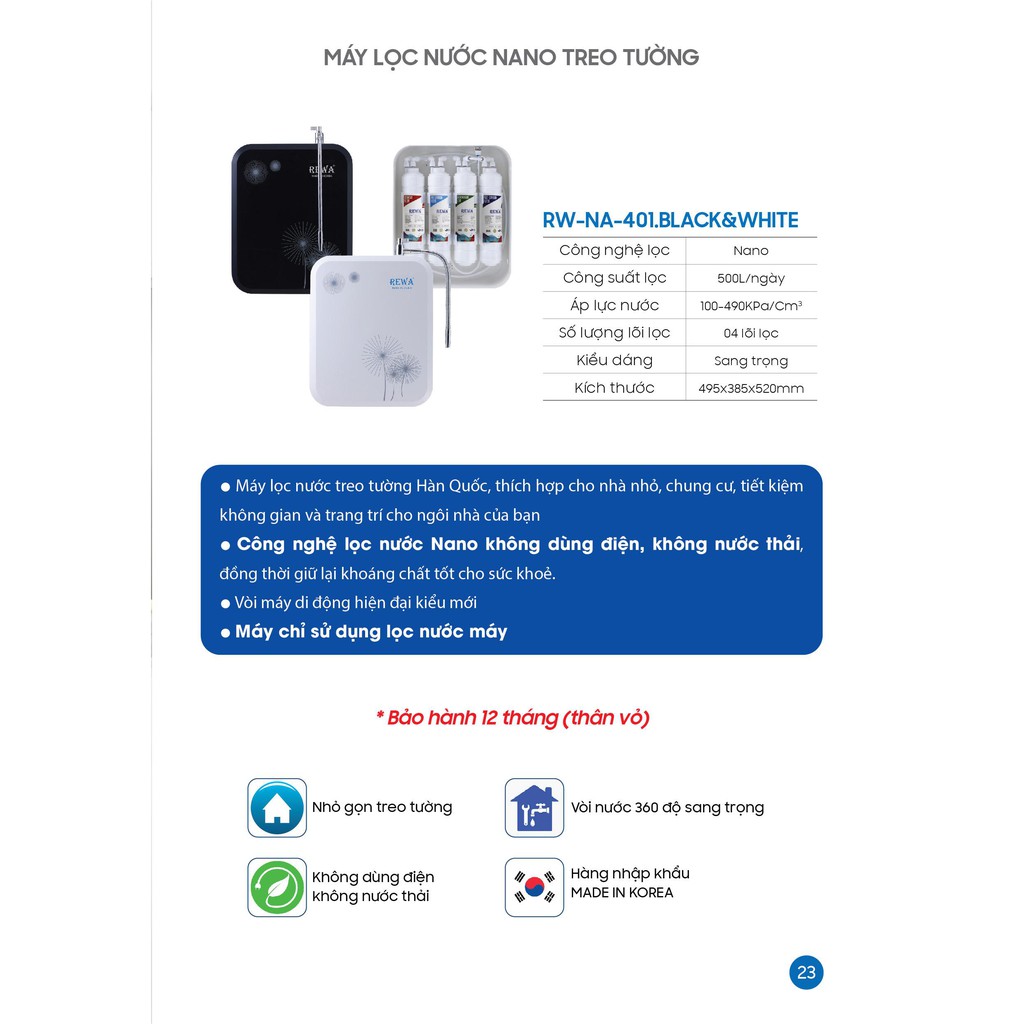 MÁY LỌC NƯỚC NANO TREO TƯỜNG

REWA

REWA

RW-NA-401.BLACK&WHITE

| Công nghệ lọc | Nano |
|---|---|
| Công suất lọc | 500L/ngày |
| Áp lực nước | 100-490KPa/Cm³ |
| Số lượng lõi lọc | 04 lõi lọc |
| Kiểu dáng | Sang trọng |
| Kích thước | 495x385x520mm |

● Máy lọc nước treo tường Hàn Quốc, thích hợp cho nhà nhỏ, chung cư, tiết kiệm không gian và trang trí cho ngôi nhà của bạn
● Công nghệ lọc nước Nano không dùng điện, không nước thải, đồng thời giữ lại khoáng chất tốt cho sức khoẻ.
● Vòi máy di động hiện đại kiểu mới
● Máy chỉ sử dụng lọc nước máy

* Bảo hành 12 tháng (thân vỏ)

Nhỏ gọn treo tường

Vòi nước 360 độ sang trọng

Không dùng điện không nước thải

Hàng nhập khẩu MADE IN KOREA

23